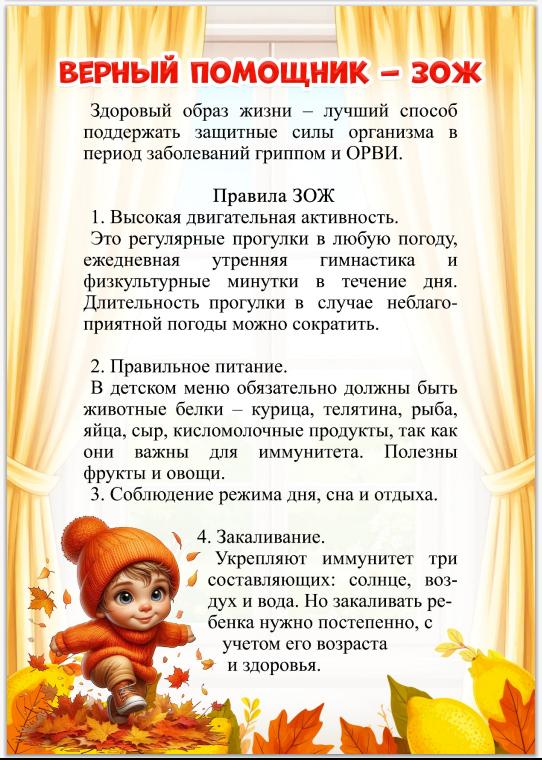 ВЕРНЫЙ ПОМОЩНИК – ЗОЖ

Здоровый образ жизни – лучший способ поддержать защитные силы организма в период заболеваний гриппом и ОРВИ.

Правила ЗОЖ

1. Высокая двигательная активность.

Это регулярные прогулки в любую погоду, ежедневная утренняя гимнастика и физкультурные минутки в течение дня. Длительность прогулки в случае неблагоприятной погоды можно сократить.

2. Правильное питание.

В детском меню обязательно должны быть животные белки – курица, телятина, рыба, яйца, сыр, кисломолочные продукты, так как они важны для иммунитета. Полезны фрукты и овощи.

3. Соблюдение режима дня, сна и отдыха.

4. Закаливание.

Укрепляют иммунитет три составляющих: солнце, воздух и вода. Но закаливать ребенка нужно постепенно, с учетом его возраста и здоровья.